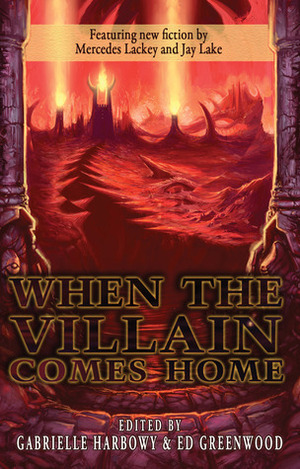 Featuring new fiction by
Mercedes Lackey and Jay Lake

WHEN THE VILLAIN COMES HOME

EDITED BY
GABRIELLE HARBOWY & ED GREENWOOD